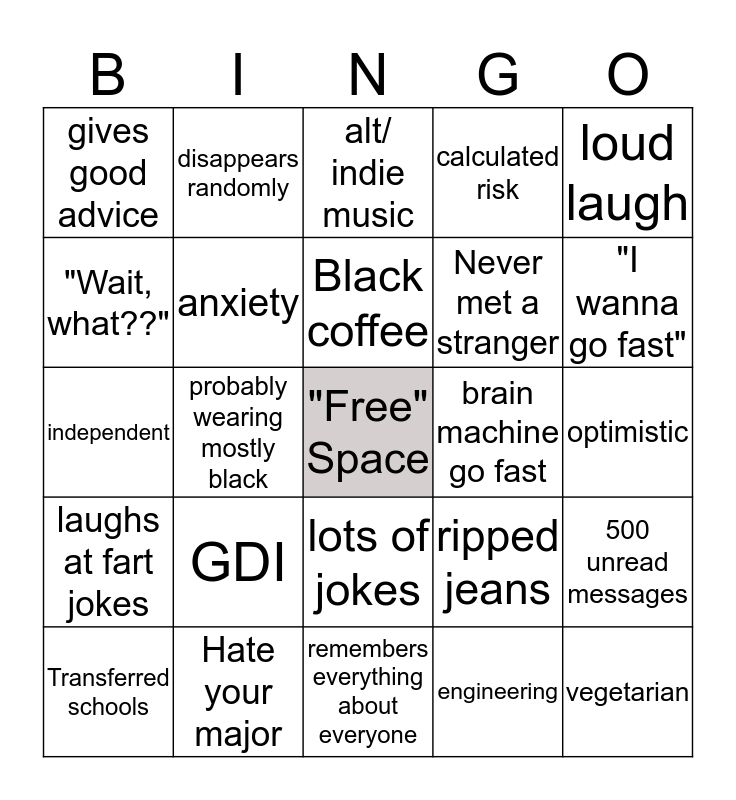 | B | I | N | G | O |
|---|---|---|---|---|
| gives good advice | disappears randomly | alt/ indie music | calculated risk | loud laugh |
| "Wait, what??" | anxiety | Black coffee | Never met a stranger | "I wanna go fast" |
| independent | probably wearing mostly black | "Free" Space | brain machine go fast | optimistic |
| laughs at fart jokes | GDI | lots of jokes | ripped jeans | 500 unread messages |
| Transferred schools | Hate your major | remembers everything about everyone | engineering | vegetarian |